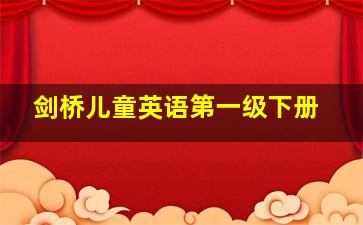 剑桥儿童英语第一级下册